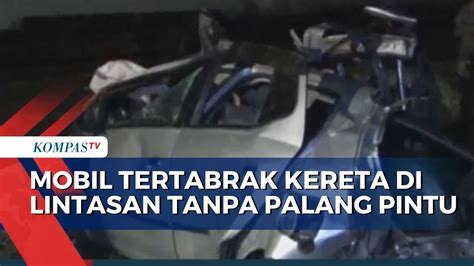 KOMPASTV

MOBIL TERTABRAK KERETA DI LINTASAN TANPA PALANG PINTU